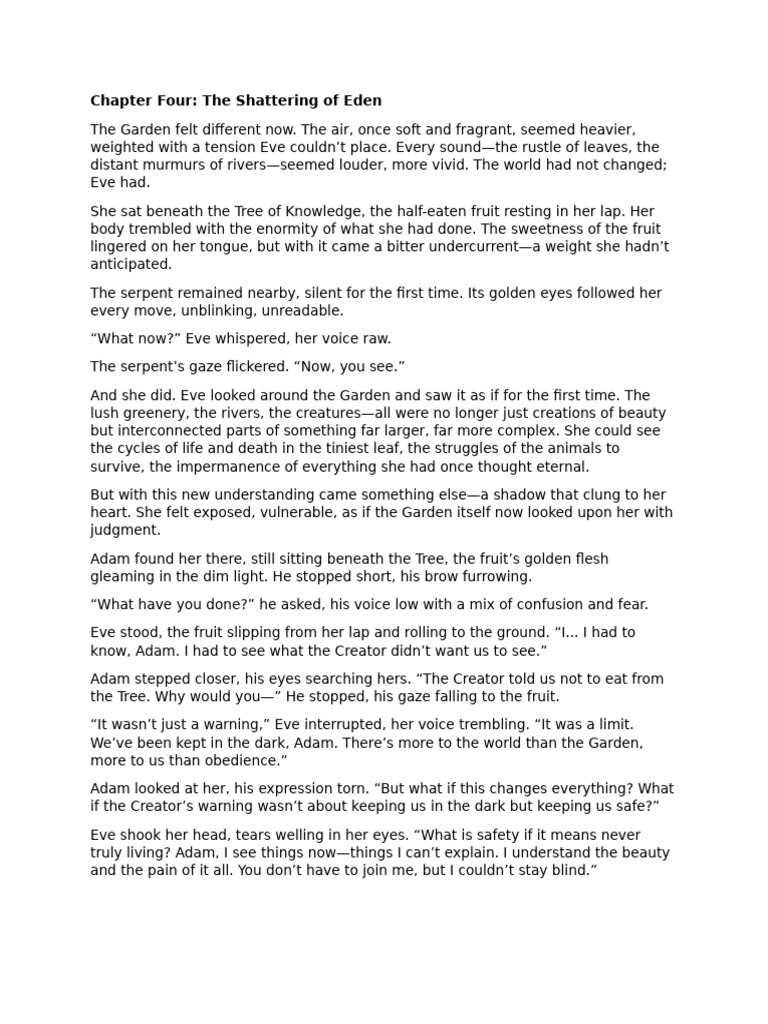 Chapter Four: The Shattering of Eden

The Garden felt different now. The air, once soft and fragrant, seemed heavier, weighted with a tension Eve couldn't place. Every sound—the rustle of leaves, the distant murmurs of rivers—seemed louder, more vivid. The world had not changed; Eve had.

She sat beneath the Tree of Knowledge, the half-eaten fruit resting in her lap. Her body trembled with the enormity of what she had done. The sweetness of the fruit lingered on her tongue, but with it came a bitter undercurrent—a weight she hadn't anticipated.

The serpent remained nearby, silent for the first time. Its golden eyes followed her every move, unblinking, unreadable.

"What now?" Eve whispered, her voice raw.

The serpent's gaze flickered. "Now, you see."

And she did. Eve looked around the Garden and saw it as if for the first time. The lush greenery, the rivers, the creatures—all were no longer just creations of beauty but interconnected parts of something far larger, far more complex. She could see the cycles of life and death in the tiniest leaf, the struggles of the animals to survive, the impermanence of everything she had once thought eternal.

But with this new understanding came something else—a shadow that clung to her heart. She felt exposed, vulnerable, as if the Garden itself now looked upon her with judgment.

Adam found her there, still sitting beneath the Tree, the fruit's golden flesh gleaming in the dim light. He stopped short, his brow furrowing.

"What have you done?" he asked, his voice low with a mix of confusion and fear.

Eve stood, the fruit slipping from her lap and rolling to the ground. "I... I had to know, Adam. I had to see what the Creator didn't want us to see."

Adam stepped closer, his eyes searching hers. "The Creator told us not to eat from the Tree. Why would you—" He stopped, his gaze falling to the fruit.

"It wasn't just a warning," Eve interrupted, her voice trembling. "It was a limit. We've been kept in the dark, Adam. There's more to the world than the Garden, more to us than obedience."

Adam looked at her, his expression torn. "But what if this changes everything? What if the Creator's warning wasn't about keeping us in the dark but keeping us safe?"

Eve shook her head, tears welling in her eyes. "What is safety if it means never truly living? Adam, I see things now—things I can't explain. I understand the beauty and the pain of it all. You don't have to join me, but I couldn't stay blind."